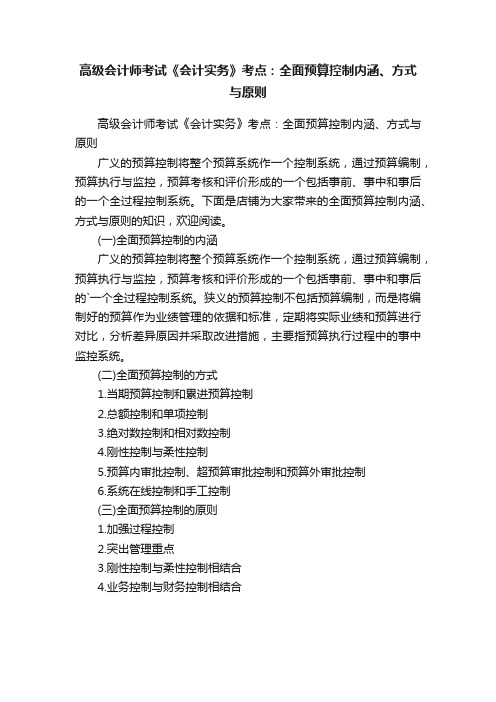 高级会计师考试《会计实务》考点：全面预算控制内涵、方式与原则

高级会计师考试《会计实务》考点：全面预算控制内涵、方式与原则

广义的预算控制将整个预算系统作一个控制系统，通过预算编制，预算执行与监控，预算考核和评价形成的一个包括事前、事中和事后的一个全过程控制系统。下面是店铺为大家带来的全面预算控制内涵、方式与原则的知识，欢迎阅读。

(一)全面预算控制的内涵

广义的预算控制将整个预算系统作一个控制系统，通过预算编制，预算执行与监控，预算考核和评价形成的一个包括事前、事中和事后的`一个全过程控制系统。狭义的预算控制不包括预算编制，而是将编制好的预算作为业绩管理的依据和标准，定期将实际业绩和预算进行对比，分析差异原因并采取改进措施，主要指预算执行过程中的事中监控系统。

(二)全面预算控制的方式

1.当期预算控制和累进预算控制

2.总额控制和单项控制

3.绝对数控制和相对数控制

4.刚性控制与柔性控制

5.预算内审批控制、超预算审批控制和预算外审批控制

6.系统在线控制和手工控制

(三)全面预算控制的原则

1.加强过程控制

2.突出管理重点

3.刚性控制与柔性控制相结合

4.业务控制与财务控制相结合